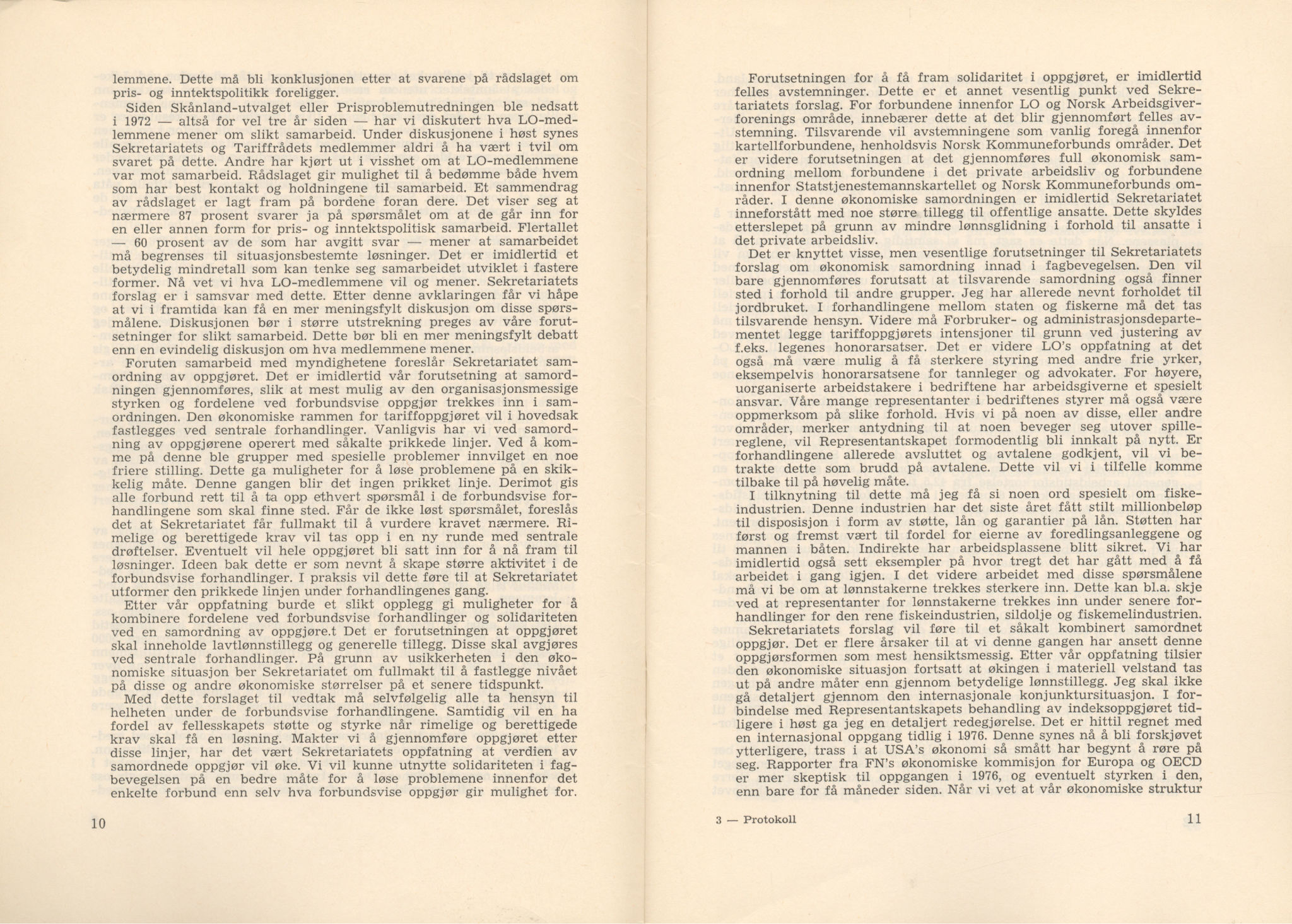 lemmene. Dette må bli konklusjonen etter at svarene på rådslaget om pris- og inntektspolitikk foreligger.

Siden Skånland-utvalget eller Prisproblemutredningen ble nedsatt i 1972 — altså for vel tre år siden — har vi diskutert hva LO-medlemmene mener om slikt samarbeid. Under diskusjonene i høst synes Sekretariatets og Tariffrådets medlemmer aldri å ha vært i tvil om svaret på dette. Andre har kjørt ut i visshet om at LO-medlemmene var mot samarbeid. Rådslaget gir mulighet til å bedømme både hvem som har best kontakt og holdningene til samarbeid. Et sammendrag av rådslaget er lagt fram på bordene foran dere. Det viser seg at nærmere 87 prosent svarer ja på spørsmålet om at de går inn for en eller annen form for pris- og inntektspolitisk samarbeid. Flertallet — 60 prosent av de som har avgitt svar — mener at samarbeidet må begrenses til situasjonsbestemte løsninger. Det er imidlertid et betydelig mindretall som kan tenke seg samarbeidet utviklet i fastere former. Nå vet vi hva LO-medlemmene vil og mener. Sekretariatets forslag er i samsvar med dette. Etter denne avklaringen får vi håpe at vi i framtida kan få en mer meningsfylt diskusjon om disse spørsmålene. Diskusjonen bør i større utstrekning preges av våre forutsetninger for slikt samarbeid. Dette bør bli en mer meningsfylt debatt enn en evindelig diskusjon om hva medlemmene mener.

Foruten samarbeid med myndighetene foreslår Sekretariatet samordning av oppgjøret. Det er imidlertid vår forutsetning at samordningen gjennomføres, slik at mest mulig av den organisasjonsmessige styrken og fordelene ved forbundsvise oppgjør trekkes inn i samordningen. Den økonomiske rammen for tariffoppgjøret vil i hovedsak fastlegges ved sentrale forhandlinger. Vanligvis har vi ved samordning av oppgjørene operert med såkalte prikkede linjer. Ved å komme på denne ble grupper med spesielle problemer innvilget en noe friere stilling. Dette ga muligheter for å løse problemene på en skikkelig måte. Denne gangen blir det ingen prikket linje. Derimot gis alle forbund rett til å ta opp ethvert spørsmål i de forbundsvise forhandlingene som skal finne sted. Får de ikke løst spørsmålet, foreslås det at Sekretariatet får fullmakt til å vurdere kravet nærmere. Rimelige og berettigede krav vil tas opp i en ny runde med sentrale drøftelser. Eventuelt vil hele oppgjøret bli satt inn for å nå fram til løsninger. Ideen bak dette er som nevnt å skape større aktivitet i de forbundsvise forhandlinger. I praksis vil dette føre til at Sekretariatet utformer den prikkede linjen under forhandlingenes gang.

Etter vår oppfatning burde et slikt opplegg gi muligheter for å kombinere fordelene ved forbundsvise forhandlinger og solidariteten ved en samordning av oppgjøre.t Det er forutsetningen at oppgjøret skal inneholde lavtlønnstillegg og generelle tillegg. Disse skal avgjøres ved sentrale forhandlinger. På grunn av usikkerheten i den økonomiske situasjon ber Sekretariatet om fullmakt til å fastlegge nivået på disse og andre økonomiske størrelser på et senere tidspunkt.

Med dette forslaget til vedtak må selvfølgelig alle ta hensyn til helheten under de forbundsvise forhandlingene. Samtidig vil en ha fordel av fellesskapets støtte og styrke når rimelige og berettigede krav skal få en løsning. Makter vi å gjennomføre oppgjøret etter disse linjer, har det vært Sekretariatets oppfatning at verdien av samordnede oppgjør vil øke. Vi vil kunne utnytte solidariteten i fagbevegelsen på en bedre måte for å løse problemene innenfor det enkelte forbund enn selv hva forbundsvise oppgjør gir mulighet for.

10

Forutsetningen for å få fram solidaritet i oppgjøret, er imidlertid felles avstemninger. Dette er et annet vesentlig punkt ved Sekretariatets forslag. For forbundene innenfor LO og Norsk Arbeidsgiverforenings område, innebærer dette at det blir gjennomført felles avstemning. Tilsvarende vil avstemningene som vanlig foregå innenfor kartellforbundene, henholdsvis Norsk Kommuneforbunds områder. Det er videre forutsetningen at det gjennomføres full økonomisk samordning mellom forbundene i det private arbeidsliv og forbundene innenfor Statstjenestemannskartellet og Norsk Kommuneforbunds områder. I denne økonomiske samordningen er imidlertid Sekretariatet inneforstått med noe større tillegg til offentlige ansatte. Dette skyldes etterslepet på grunn av mindre lønnsglidning i forhold til ansatte i det private arbeidsliv.

Det er knyttet visse, men vesentlige forutsetninger til Sekretariatets forslag om økonomisk samordning innad i fagbevegelsen. Den vil bare gjennomføres forutsatt at tilsvarende samordning også finner sted i forhold til andre grupper. Jeg har allerede nevnt forholdet til jordbruket. I forhandlingene mellom staten og fiskerne må det tas tilsvarende hensyn. Videre må Forbruker- og administrasjonsdepartementet legge tariffoppgjørets intensjoner til grunn ved justering av f.eks. legenes honorarsatser. Det er videre LO's oppfatning at det også må være mulig å få sterkere styring med andre frie yrker, eksempelvis honorarsatsene for tannleger og advokater. For høyere, uorganiserte arbeidstakere i bedriftene har arbeidsgiverne et spesielt ansvar. Våre mange representanter i bedriftenes styrer må også være oppmerksom på slike forhold. Hvis vi på noen av disse, eller andre områder, merker antydning til at noen beveger seg utover spillereglene, vil Representantskapet formodentlig bli innkalt på nytt. Er forhandlingene allerede avsluttet og avtalene godkjent, vil vi betrakte dette som brudd på avtalene. Dette vil vi i tilfelle komme tilbake til på høvelig måte.

I tilknytning til dette må jeg få si noen ord spesielt om fiskeindustrien. Denne industrien har det siste året fått stilt millionbeløp til disposisjon i form av støtte, lån og garantier på lån. Støtten har først og fremst vært til fordel for eierne av foredlingsanleggene og mannen i båten. Indirekte har arbeidsplassene blitt sikret. Vi har imidlertid også sett eksempler på hvor tregt det har gått med å få arbeidet i gang igjen. I det videre arbeidet med disse spørsmålene må vi be om at lønnstakerne trekkes sterkere inn. Dette kan bl.a. skje ved at representanter for lønnstakerne trekkes inn under senere forhandlinger for den rene fiskeindustrien, sildolje og fiskemelindustrien.

Sekretariatets forslag vil føre til et såkalt kombinert samordnet oppgjør. Det er flere årsaker til at vi denne gangen har ansett denne oppgjørsformen som mest hensiktsmessig. Etter vår oppfatning tilsier den økonomiske situasjon fortsatt at økingen i materiell velstand tas ut på andre måter enn gjennom betydelige lønnstillegg. Jeg skal ikke gå detaljert gjennom den internasjonale konjunktursituasjon. I forbindelse med Representantskapets behandling av indeksoppgjøret tidligere i høst ga jeg en detaljert redegjørelse. Det er hittil regnet med en internasjonal oppgang tidlig i 1976. Denne synes nå å bli forskjøvet ytterligere, trass i at USA's økonomi så smått har begynt å røre på seg. Rapporter fra FN's økonomiske kommisjon for Europa og OECD er mer skeptisk til oppgangen i 1976, og eventuelt styrken i den, enn bare for få måneder siden. Når vi vet at vår økonomiske struktur

3 — Protokoll 11